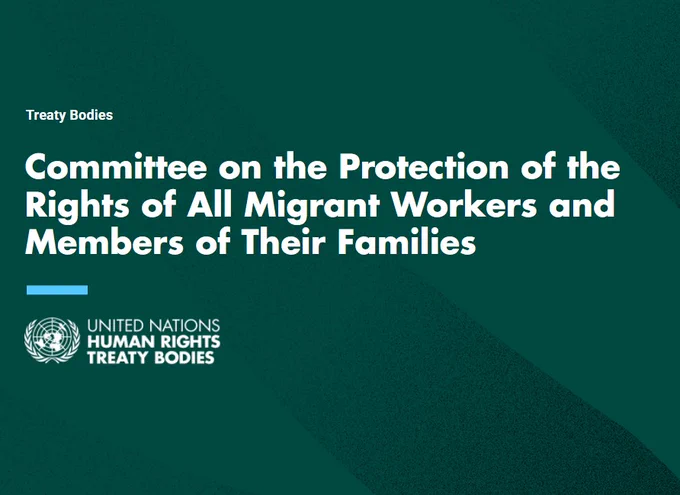 Treaty Bodies

Committee on the Protection of the Rights of All Migrant Workers and Members of Their Families

UNITED NATIONS
HUMAN RIGHTS
TREATY BODIES